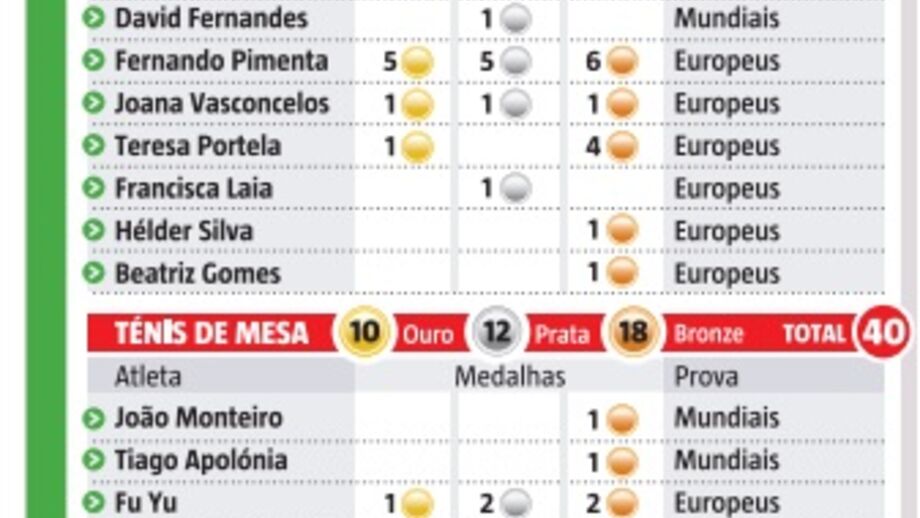 | | | | | |
|---|---|---|---|---|
| David Fernandes | | 1 | | Mundiais |
| Fernando Pimenta | 5 | 5 | 6 | Europeus |
| Joana Vasconcelos | 1 | 1 | 1 | Europeus |
| Teresa Portela | 1 | | 4 | Europeus |
| Francisca Laia | | 1 | | Europeus |
| Hélder Silva | | | 1 | Europeus |
| Beatriz Gomes | | | 1 | Europeus |

TÉNIS DE MESA 10 Ouro 12 Prata 18 Bronze TOTAL 40

| Atleta | | Medalhas | | Prova |
|---|---|---|---|---|
| João Monteiro | | | 1 | Mundiais |
| Tiago Apolónia | | | 1 | Mundiais |
| Fu Yu | 1 | 2 | 2 | Europeus |